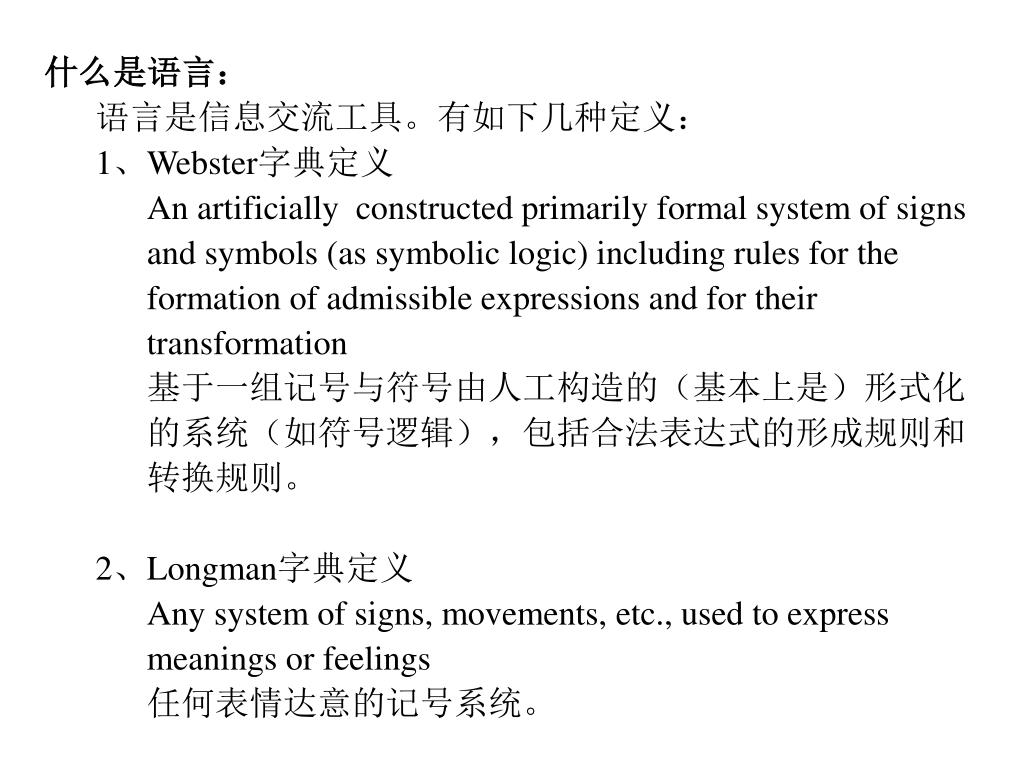 什么是语言：

语言是信息交流工具。有如下几种定义：

1、Webster字典定义

An artificially constructed primarily formal system of signs and symbols (as symbolic logic) including rules for the formation of admissible expressions and for their transformation

基于一组记号与符号由人工构造的（基本上是）形式化的系统（如符号逻辑），包括合法表达式的形成规则和转换规则。

2、Longman字典定义

Any system of signs, movements, etc., used to express meanings or feelings

任何表情达意的记号系统。